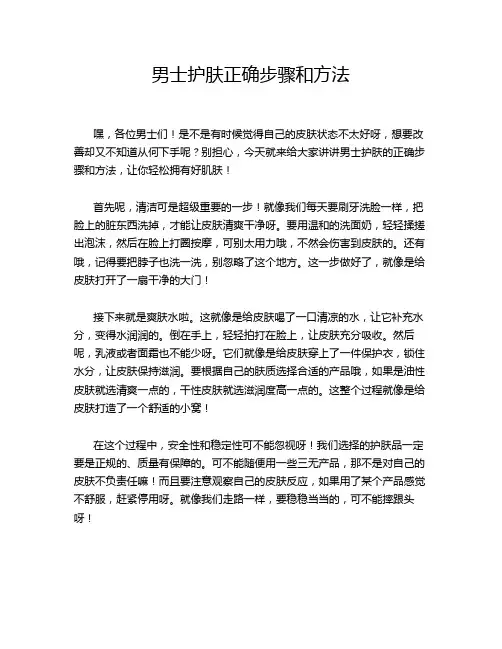 男士护肤正确步骤和方法

嘿，各位男士们！是不是有时候觉得自己的皮肤状态不太好呀，想要改善却又不知道从何下手呢？别担心，今天就来给大家讲讲男士护肤的正确步骤和方法，让你轻松拥有好肌肤！

首先呢，清洁可是超级重要的一步！就像我们每天要刷牙洗脸一样，把脸上的脏东西洗掉，才能让皮肤清爽干净呀。要用温和的洗面奶，轻轻揉搓出泡沫，然后在脸上打圈按摩，可别太用力哦，不然会伤害到皮肤的。还有哦，记得要把脖子也洗一洗，别忽略了这个地方。这一步做好了，就像是给皮肤打开了一扇干净的大门！

接下来就是爽肤水啦。这就像是给皮肤喝了一口清凉的水，让它补充水分，变得水润润的。倒在手上，轻轻拍打在脸上，让皮肤充分吸收。然后呢，乳液或者面霜也不能少呀。它们就像是给皮肤穿上了一件保护衣，锁住水分，让皮肤保持滋润。要根据自己的肤质选择合适的产品哦，如果是油性皮肤就选清爽一点的，干性皮肤就选滋润度高一点的。这整个过程就像是给皮肤打造了一个舒适的小窝！

在这个过程中，安全性和稳定性可不能忽视呀！我们选择的护肤品一定要是正规的、质量有保障的。可不能随便用一些三无产品，那不是对自己的皮肤不负责任嘛！而且要注意观察自己的皮肤反应，如果用了某个产品感觉不舒服，赶紧停用呀。就像我们走路一样，要稳稳当当的，可不能摔跟头呀！